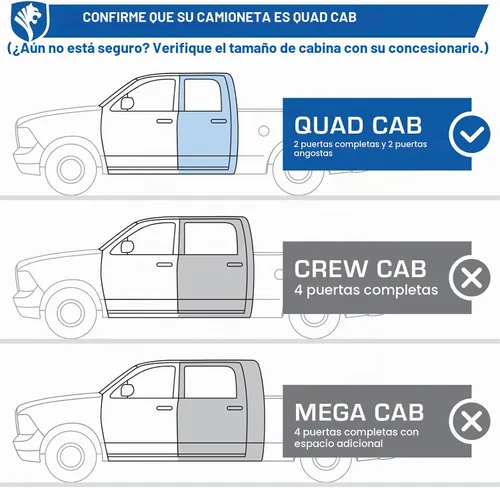 CONFIRME QUE SU CAMIONETA ES QUAD CAB

(¿Aún no está seguro? Verifique el tamaño de cabina con su concesionario.)

QUAD CAB
2 puertas completas y 2 puertas angostas

CREW CAB
4 puertas completas

MEGA CAB
4 puertas completas con espacio adicional